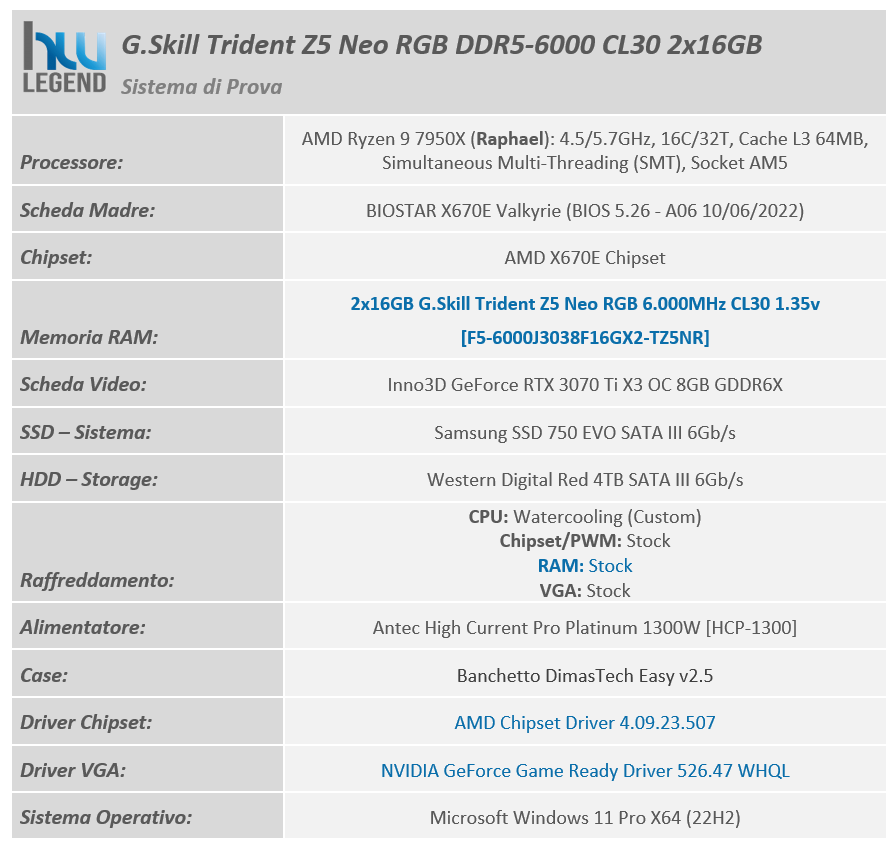 hw LEGEND

G.Skill Trident Z5 Neo RGB DDR5-6000 CL30 2x16GB

Sistema di Prova

| | |
|---|---|
| Processore: | AMD Ryzen 9 7950X (Raphael): 4.5/5.7GHz, 16C/32T, Cache L3 64MB, Simultaneous Multi-Threading (SMT), Socket AM5 |
| Scheda Madre: | BIOSTAR X670E Valkyrie (BIOS 5.26 - A06 10/06/2022) |
| Chipset: | AMD X670E Chipset |
| Memoria RAM: | 2x16GB G.Skill Trident Z5 Neo RGB 6.000MHz CL30 1.35v [F5-6000J3038F16GX2-TZ5NR] |
| Scheda Video: | Inno3D GeForce RTX 3070 Ti X3 OC 8GB GDDR6X |
| SSD – Sistema: | Samsung SSD 750 EVO SATA III 6Gb/s |
| HDD – Storage: | Western Digital Red 4TB SATA III 6Gb/s |
| Raffreddamento: | CPU: Watercooling (Custom) Chipset/PWM: Stock RAM: Stock VGA: Stock |
| Alimentatore: | Antec High Current Pro Platinum 1300W [HCP-1300] |
| Case: | Banchetto DimasTech Easy v2.5 |
| Driver Chipset: | AMD Chipset Driver 4.09.23.507 |
| Driver VGA: | NVIDIA GeForce Game Ready Driver 526.47 WHQL |
| Sistema Operativo: | Microsoft Windows 11 Pro X64 (22H2) |